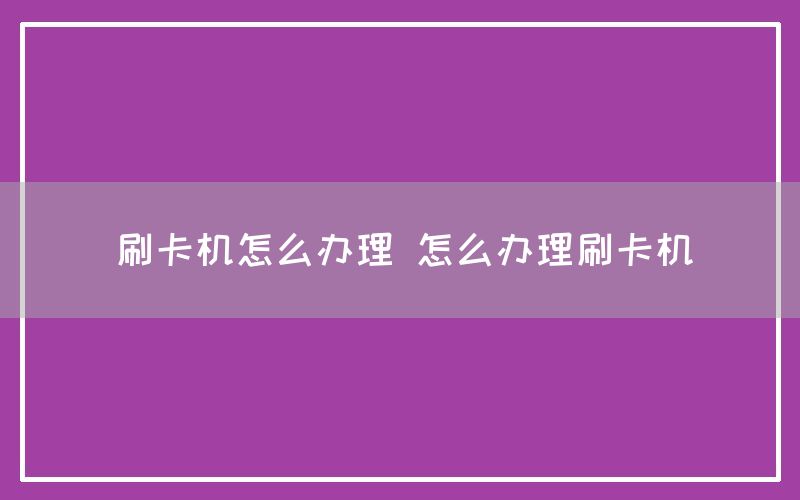 刷卡机怎么办理 怎么办理刷卡机